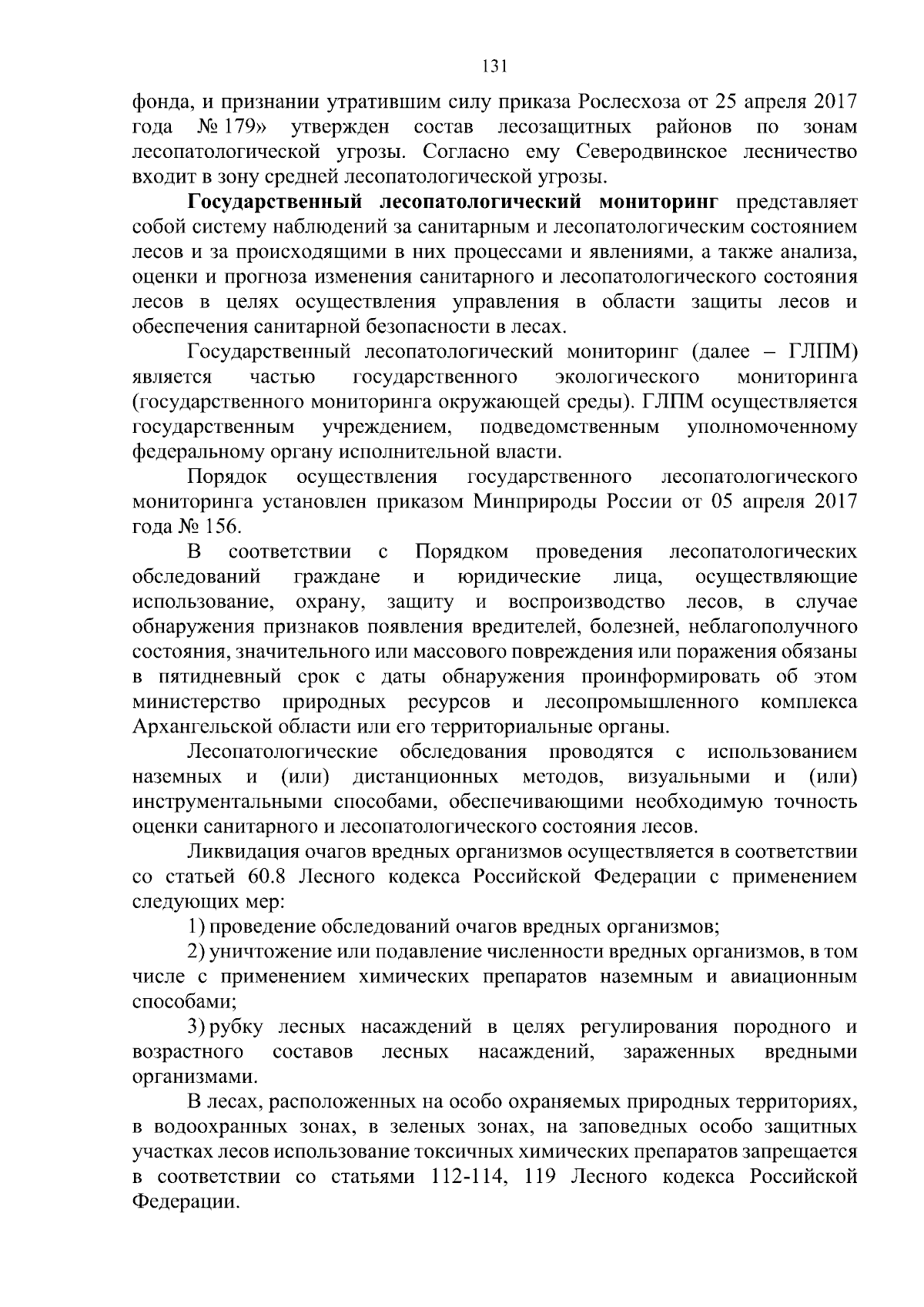 131

фонда, и признании утратившим силу приказа Рослесхоза от 25 апреля 2017 года № 179» утвержден состав лесозащитных районов по зонам лесопатологической угрозы. Согласно ему Северодвинское лесничество входит в зону средней лесопатологической угрозы.

Государственный лесопатологический мониторинг представляет собой систему наблюдений за санитарным и лесопатологическим состоянием лесов и за происходящими в них процессами и явлениями, а также анализа, оценки и прогноза изменения санитарного и лесопатологического состояния лесов в целях осуществления управления в области защиты лесов и обеспечения санитарной безопасности в лесах.

Государственный лесопатологический мониторинг (далее – ГЛПМ) является частью государственного экологического мониторинга (государственного мониторинга окружающей среды). ГЛПМ осуществляется государственным учреждением, подведомственным уполномоченному федеральному органу исполнительной власти.

Порядок осуществления государственного лесопатологического мониторинга установлен приказом Минприроды России от 05 апреля 2017 года № 156.

В соответствии с Порядком проведения лесопатологических обследований граждане и юридические лица, осуществляющие использование, охрану, защиту и воспроизводство лесов, в случае обнаружения признаков появления вредителей, болезней, неблагополучного состояния, значительного или массового повреждения или поражения обязаны в пятидневный срок с даты обнаружения проинформировать об этом министерство природных ресурсов и лесопромышленного комплекса Архангельской области или его территориальные органы.

Лесопатологические обследования проводятся с использованием наземных и (или) дистанционных методов, визуальными и (или) инструментальными способами, обеспечивающими необходимую точность оценки санитарного и лесопатологического состояния лесов.

Ликвидация очагов вредных организмов осуществляется в соответствии со статьей 60.8 Лесного кодекса Российской Федерации с применением следующих мер:

1) проведение обследований очагов вредных организмов;

2) уничтожение или подавление численности вредных организмов, в том числе с применением химических препаратов наземным и авиационным способами;

3) рубку лесных насаждений в целях регулирования породного и возрастного составов лесных насаждений, зараженных вредными организмами.

В лесах, расположенных на особо охраняемых природных территориях, в водоохранных зонах, в зеленых зонах, на заповедных особо защитных участках лесов использование токсичных химических препаратов запрещается в соответствии со статьями 112-114, 119 Лесного кодекса Российской Федерации.